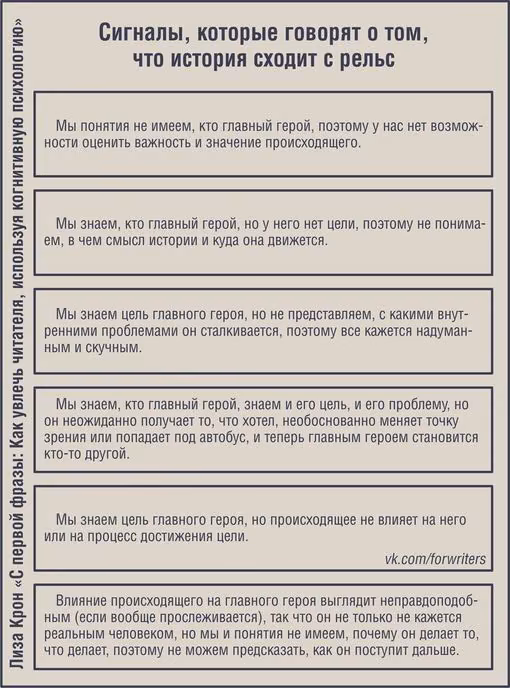 Лиза Крон «С первой фразы: Как увлечь читателя, используя когнитивную психологию»

Сигналы, которые говорят о том, что история сходит с рельс

Мы понятия не имеем, кто главный герой, поэтому у нас нет возможности оценить важность и значение происходящего.

Мы знаем, кто главный герой, но у него нет цели, поэтому не понимаем, в чем смысл истории и куда она движется.

Мы знаем цель главного героя, но не представляем, с какими внутренними проблемами он сталкивается, поэтому все кажется надуманным и скучным.

Мы знаем, кто главный герой, знаем и его цель, и его проблему, но он неожиданно получает то, что хотел, необоснованно меняет точку зрения или попадает под автобус, и теперь главным героем становится кто-то другой.

Мы знаем цель главного героя, но происходящее не влияет на него или на процесс достижения цели.

vk.com/forwriters

Влияние происходящего на главного героя выглядит неправдоподобным (если вообще прослеживается), так что он не только не кажется реальным человеком, но мы и понятия не имеем, почему он делает то, что делает, поэтому не можем предсказать, как он поступит дальше.